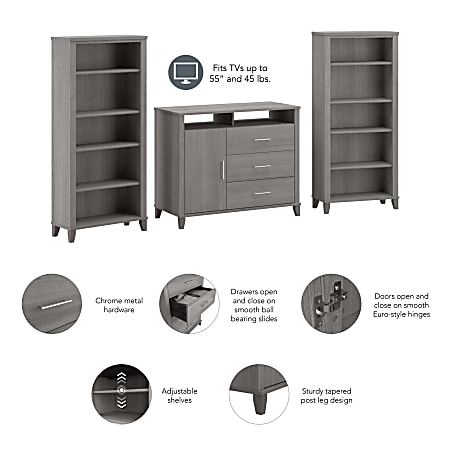 Fits TVs up to 55" and 45 lbs.

Chrome metal hardware

Drawers open and close on smooth ball bearing slides

Doors open and close on smooth Euro-style hinges

Adjustable shelves

Sturdy tapered post leg design